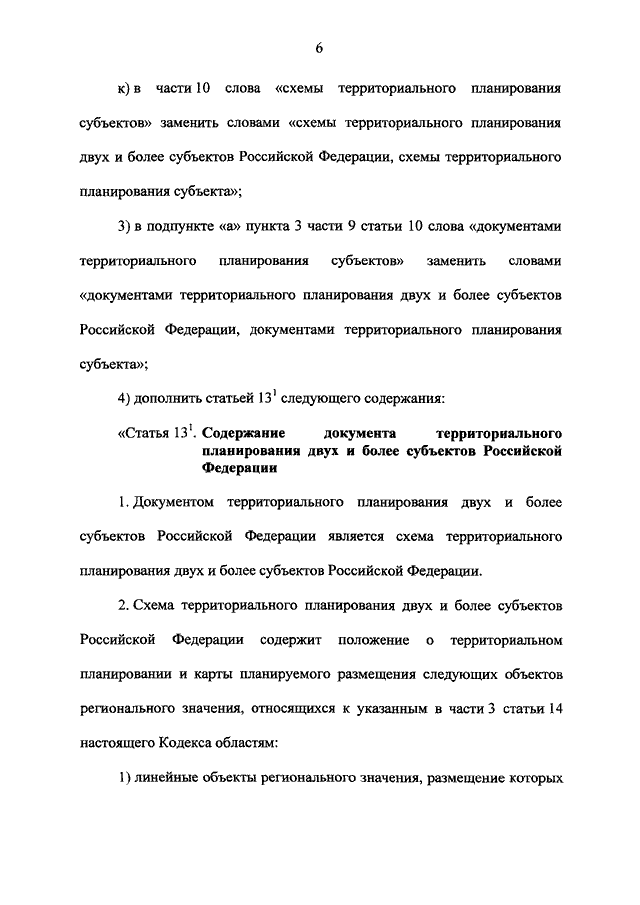 6

к) в части 10 слова «схемы территориального планирования субъектов» заменить словами «схемы территориального планирования двух и более субъектов Российской Федерации, схемы территориального планирования субъекта»;

3) в подпункте «а» пункта 3 части 9 статьи 10 слова «документами территориального планирования субъектов» заменить словами «документами территориального планирования двух и более субъектов Российской Федерации, документами территориального планирования субъекта»;

4) дополнить статьей $13^1$ следующего содержания:

«Статья $13^1$. Содержание документа территориального планирования двух и более субъектов Российской Федерации

1. Документом территориального планирования двух и более субъектов Российской Федерации является схема территориального планирования двух и более субъектов Российской Федерации.

2. Схема территориального планирования двух и более субъектов Российской Федерации содержит положение о территориальном планировании и карты планируемого размещения следующих объектов регионального значения, относящихся к указанным в части 3 статьи 14 настоящего Кодекса областям:

1) линейные объекты регионального значения, размещение которых